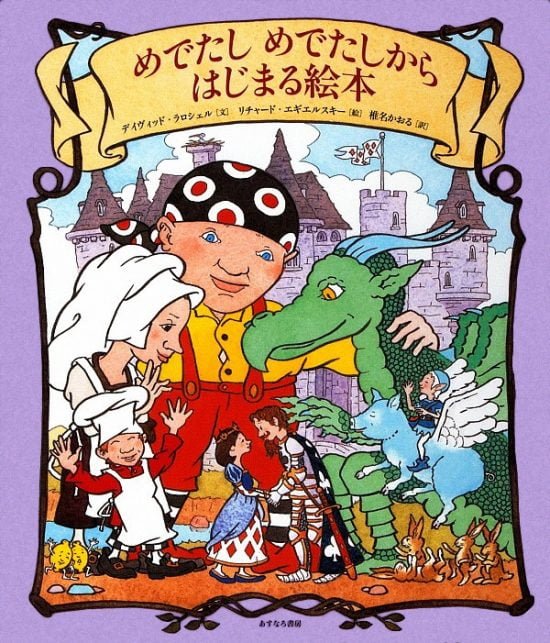 めでたし めでたしから
はじまる絵本

デイヴィッド・ラロシェル［文］ リチャード・エギエルスキー［絵］ 椎名かおる［訳］

あすなろ書房